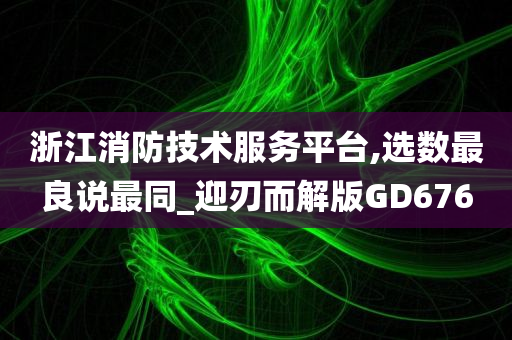 浙江消防技术服务平台,选数最良说最同_迎刃而解版GD676